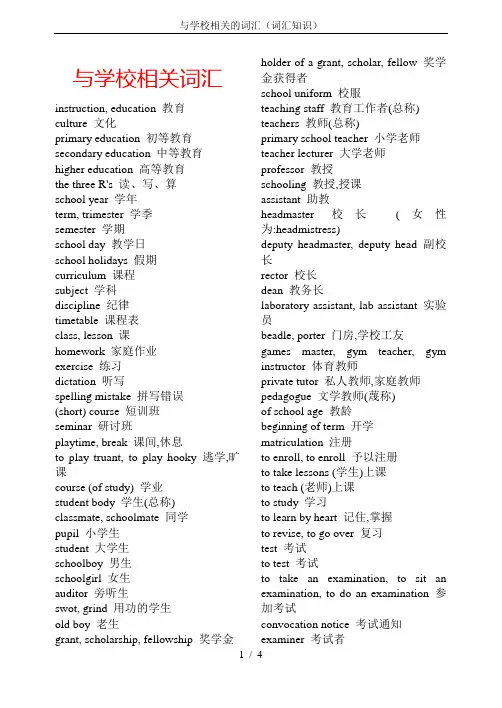 与学校相关的词汇（词汇知识）

与学校相关词汇

instruction, education 教育
culture 文化
primary education 初等教育
secondary education 中等教育
higher education 高等教育
the three R's 读、写、算
school year 学年
term, trimester 学季
semester 学期
school day 教学日
school holidays 假期
curriculum 课程
subject 学科
discipline 纪律
timetable 课程表
class, lesson 课
homework 家庭作业
exercise 练习
dictation 听写
spelling mistake 拼写错误
(short) course 短训班
seminar 研讨班
playtime, break 课间,休息
to play truant, to play hooky 逃学,旷课
course (of study) 学业
student body 学生(总称)
classmate, schoolmate 同学
pupil 小学生
student 大学生
schoolboy 男生
schoolgirl 女生
auditor 旁听生
swot, grind 用功的学生
old boy 老生
grant, scholarship, fellowship 奖学金

holder of a grant, scholar, fellow 奖学金获得者
school uniform 校服
teaching staff 教育工作者(总称)
teachers 教师(总称)
primary school teacher 小学老师
teacher lecturer 大学老师
professor 教授
schooling 教授,授课
assistant 助教
headmaster 校长 (女性为:headmistress)
deputy headmaster, deputy head 副校长
rector 校长
dean 教务长
laboratory assistant, lab assistant 实验员
beadle, porter 门房,学校工友
games master, gym teacher, gym instructor 体育教师
private tutor 私人教师,家庭教师
pedagogue 文学教师(蔑称)
of school age 教龄
beginning of term 开学
matriculation 注册
to enroll, to enroll 予以注册
to take lessons (学生)上课
to teach (老师)上课
to study 学习
to learn by heart 记住,掌握
to revise, to go over 复习
test 考试
to test 考试
to take an examination, to sit an examination, to do an examination 参加考试
convocation notice 考试通知
examiner 考试者

1 / 4